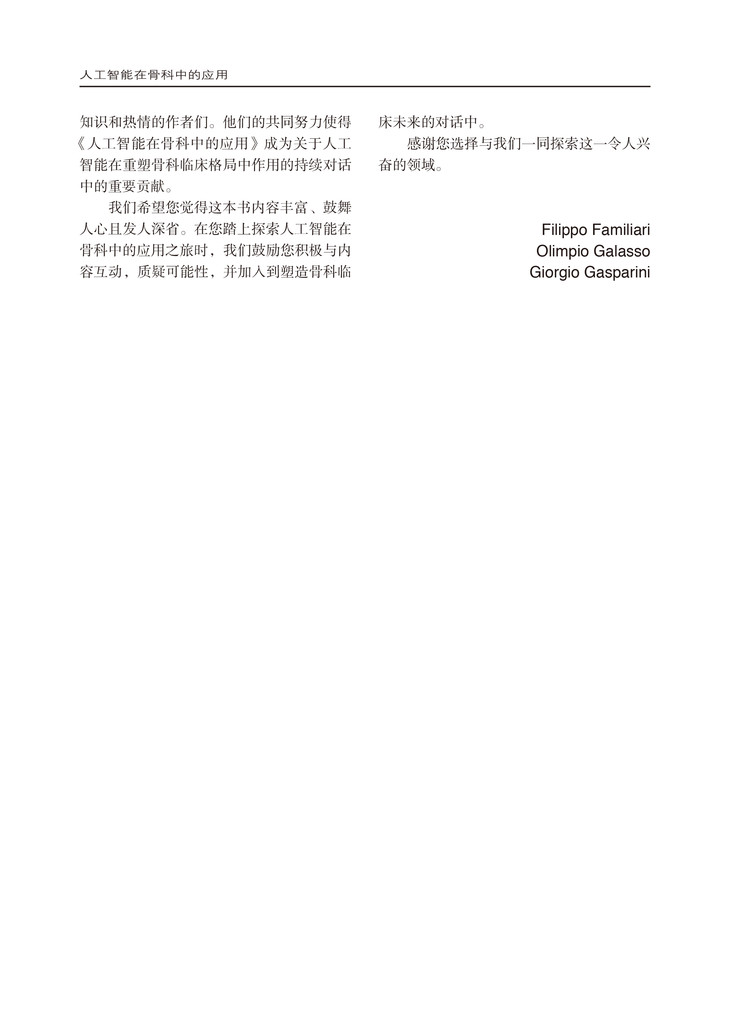 人工智能在骨科中的应用

知识和热情的作者们。他们的共同努力使得《人工智能在骨科中的应用》成为关于人工智能在重塑骨科临床格局中作用的持续对话中的重要贡献。

我们希望您觉得这本书内容丰富、鼓舞人心且发人深省。在您踏上探索人工智能在骨科中的应用之旅时，我们鼓励您积极与内容互动，质疑可能性，并加入到塑造骨科临床未来的对话中。

感谢您选择与我们一同探索这一令人兴奋的领域。

Filippo Familiari
Olimpio Galasso
Giorgio Gasparini